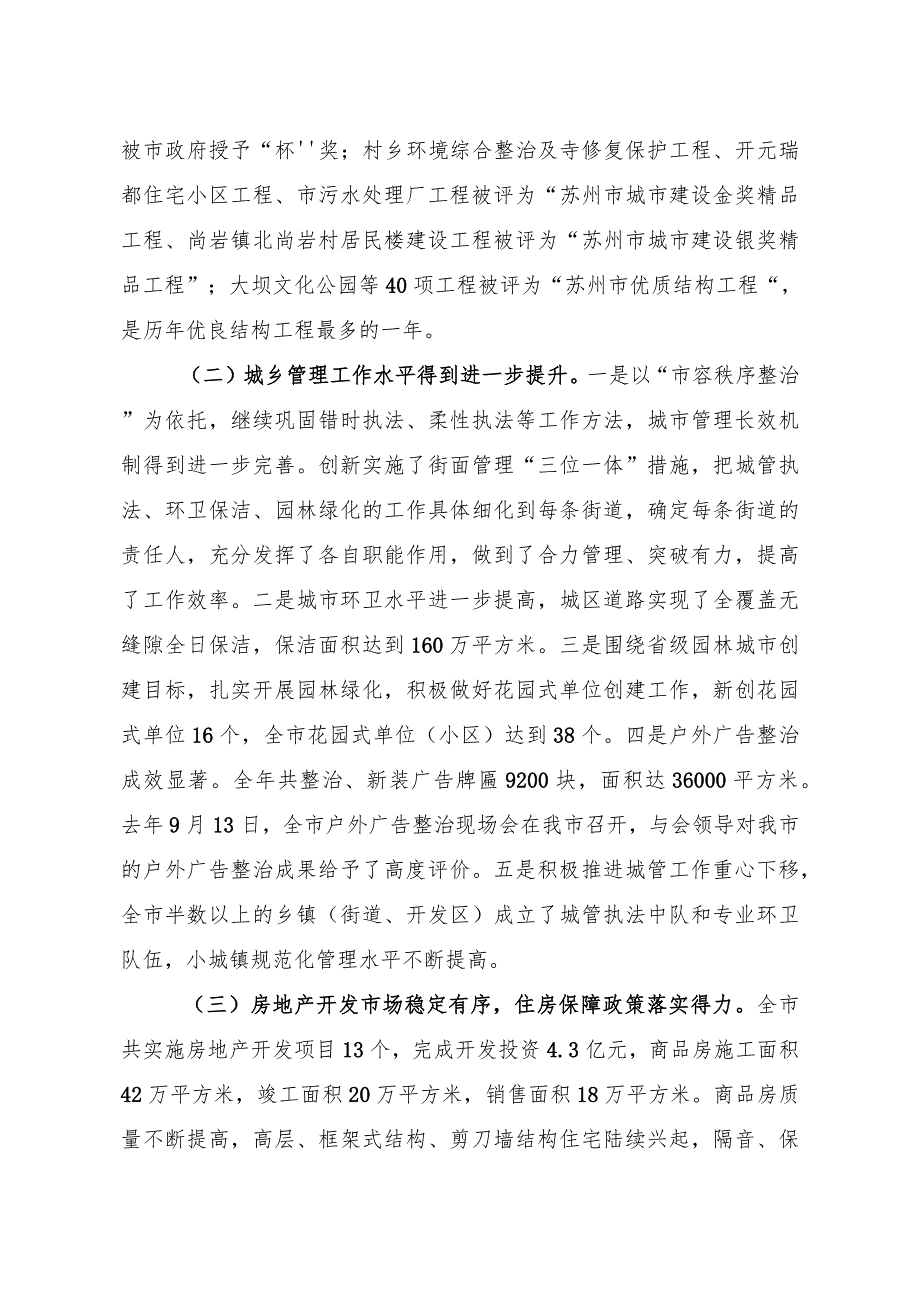 被市政府授予“杯''奖；村乡环境综合整治及寺修复保护工程、开元瑞都住宅小区工程、市污水处理厂工程被评为“苏州市城市建设金奖精品工程、尚岩镇北尚岩村居民楼建设工程被评为“苏州市城市建设银奖精品工程”；大坝文化公园等40项工程被评为“苏州市优质结构工程“，是历年优良结构工程最多的一年。

（二）城乡管理工作水平得到进一步提升。一是以“市容秩序整治”为依托，继续巩固错时执法、柔性执法等工作方法，城市管理长效机制得到进一步完善。创新实施了街面管理“三位一体”措施，把城管执法、环卫保洁、园林绿化的工作具体细化到每条街道，确定每条街道的责任人，充分发挥了各自职能作用，做到了合力管理、突破有力，提高了工作效率。二是城市环卫水平进一步提高，城区道路实现了全覆盖无缝隙全日保洁，保洁面积达到160万平方米。三是围绕省级园林城市创建目标，扎实开展园林绿化，积极做好花园式单位创建工作，新创花园式单位16个，全市花园式单位（小区）达到38个。四是户外广告整治成效显著。全年共整治、新装广告牌匾9200块，面积达36000平方米。去年9月13日，全市户外广告整治现场会在我市召开，与会领导对我市的户外广告整治成果给予了高度评价。五是积极推进城管工作重心下移，全市半数以上的乡镇（街道、开发区）成立了城管执法中队和专业环卫队伍，小城镇规范化管理水平不断提高。

（三）房地产开发市场稳定有序，住房保障政策落实得力。全市共实施房地产开发项目13个，完成开发投资4.3亿元，商品房施工面积42万平方米，竣工面积20万平方米，销售面积18万平方米。商品房质量不断提高，高层、框架式结构、剪刀墙结构住宅陆续兴起，隔音、保